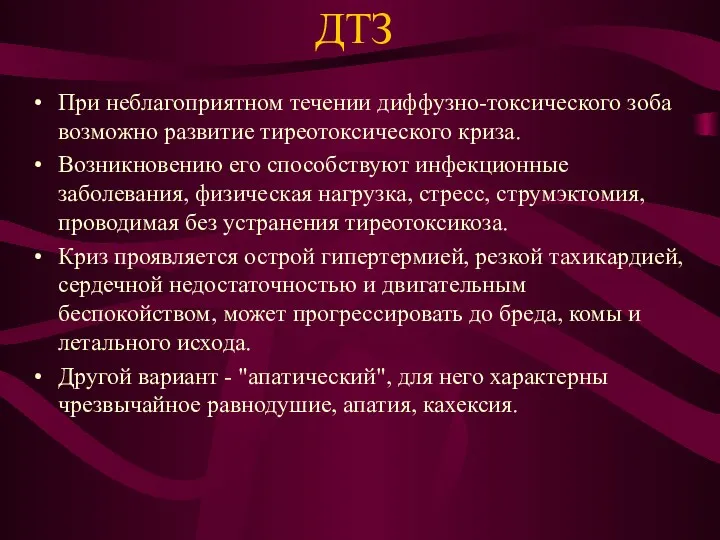 ДТЗ

• При неблагоприятном течении диффузно-токсического зоба возможно развитие тиреотоксического криза.

• Возникновению его способствуют инфекционные заболевания, физическая нагрузка, стресс, струмэктомия, проводимая без устранения тиреотоксикоза.

• Криз проявляется острой гипертермией, резкой тахикардией, сердечной недостаточностью и двигательным беспокойством, может прогрессировать до бреда, комы и летального исхода.

• Другой вариант - "апатический", для него характерны чрезвычайное равнодушие, апатия, кахексия.